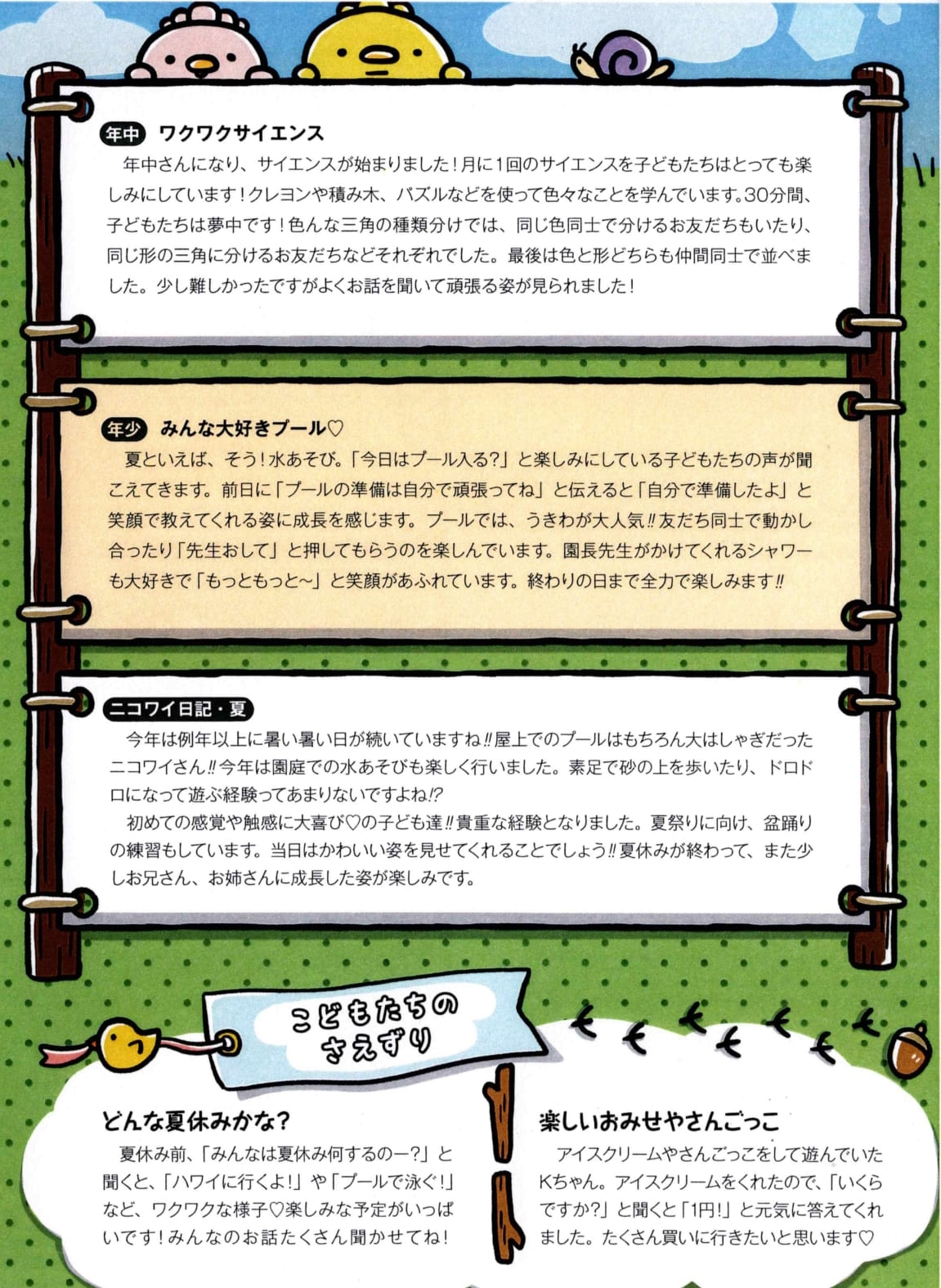 年中 ワクワクサイエンス

年中さんになり、サイエンスが始まりました！月に1回のサイエンスを子どもたちはとっても楽しみにしています！クレヨンや積み木、パズルなどを使って色々なことを学んでいます。30分間、子どもたちは夢中です！色んな三角の種類分けでは、同じ色同士で分けるお友だちもいたり、同じ形の三角に分けるお友だちなどそれぞれでした。最後は色と形どちらも仲間同士で並べました。少し難しかったですがよくお話を聞いて頑張る姿が見られました！

年少 みんな大好きプール♡

夏といえば、そう！水あそび。「今日はプール入る？」と楽しみにしている子どもたちの声が聞こえてきます。前日に「プールの準備は自分で頑張ってね」と伝えると「自分で準備したよ」と笑顔で教えてくれる姿に成長を感じます。プールでは、うきわが大人気‼友だち同士で動かし合ったり「先生おして」と押してもらうのを楽しんでいます。園長先生がかけてくれるシャワーも大好きで「もっともっと～」と笑顔があふれています。終わりの日まで全力で楽しみます‼

ニコワイ日記・夏

今年は例年以上に暑い暑い日が続いていますね‼屋上でのプールはもちろん大はしゃぎだったニコワイさん‼今年は園庭での水あそびも楽しく行いました。素足で砂の上を歩いたり、ドロドロになって遊ぶ経験ってあまりないですよね⁉

初めての感覚や触感に大喜び♡の子ども達‼貴重な経験となりました。夏祭りに向け、盆踊りの練習もしています。当日はかわいい姿を見せてくれることでしょう‼夏休みが終わって、また少しお兄さん、お姉さんに成長した姿が楽しみです。

こどもたちのさえずり

どんな夏休みかな？

夏休み前、「みんなは夏休み何するのー？」と聞くと、「ハワイに行くよ！」や「プールで泳ぐ！」など、ワクワクな様子♡楽しみな予定がいっぱいです！みんなのお話たくさん聞かせてね！

楽しいおみせやさんごっこ

アイスクリームやさんごっこをして遊んでいたKちゃん。アイスクリームをくれたので、「いくらですか？」と聞くと「1円！」と元気に答えてくれました。たくさん買いに行きたいと思います♡